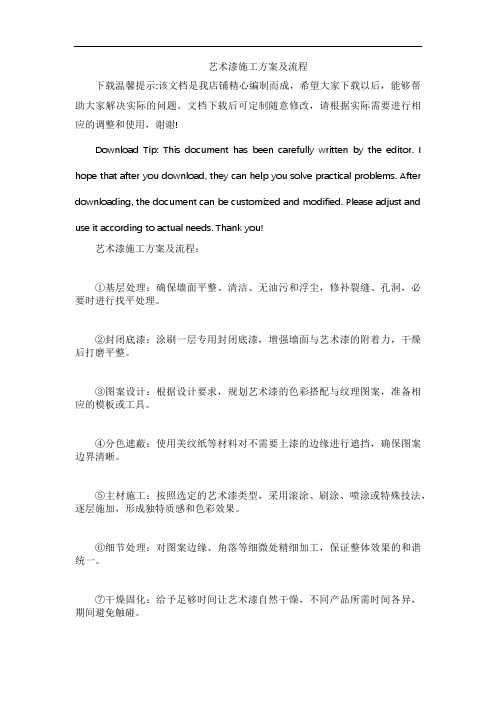 艺术漆施工方案及流程

下载温馨提示:该文档是我店铺精心编制而成，希望大家下载以后，能够帮助大家解决实际的问题。文档下载后可定制随意修改，请根据实际需要进行相应的调整和使用，谢谢!

Download Tip: This document has been carefully written by the editor. I hope that after you download, they can help you solve practical problems. After downloading, the document can be customized and modified. Please adjust and use it according to actual needs. Thank you!

艺术漆施工方案及流程：

①基层处理：确保墙面平整、清洁、无油污和浮尘，修补裂缝、孔洞，必要时进行找平处理。

②封闭底漆：涂刷一层专用封闭底漆，增强墙面与艺术漆的附着力，干燥后打磨平整。

③图案设计：根据设计要求，规划艺术漆的色彩搭配与纹理图案，准备相应的模板或工具。

④分色遮蔽：使用美纹纸等材料对不需要上漆的边缘进行遮挡，确保图案边界清晰。

⑤主材施工：按照选定的艺术漆类型，采用滚涂、刷涂、喷涂或特殊技法，逐层施加，形成独特质感和色彩效果。

⑥细节处理：对图案边缘、角落等细微处精细加工，保证整体效果的和谐统一。

⑦干燥固化：给予足够时间让艺术漆自然干燥，不同产品所需时间各异，期间避免触碰。